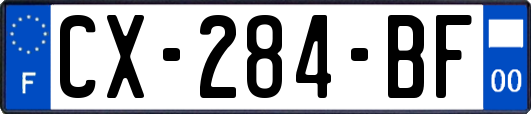 F
CX-284-BF
00